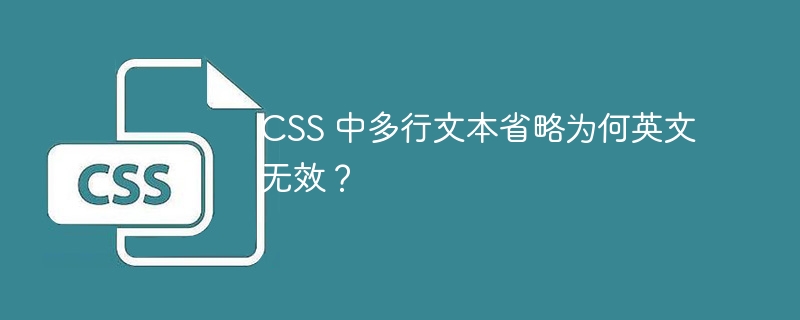 CSS

CSS 中多行文本省略为何英文无效？